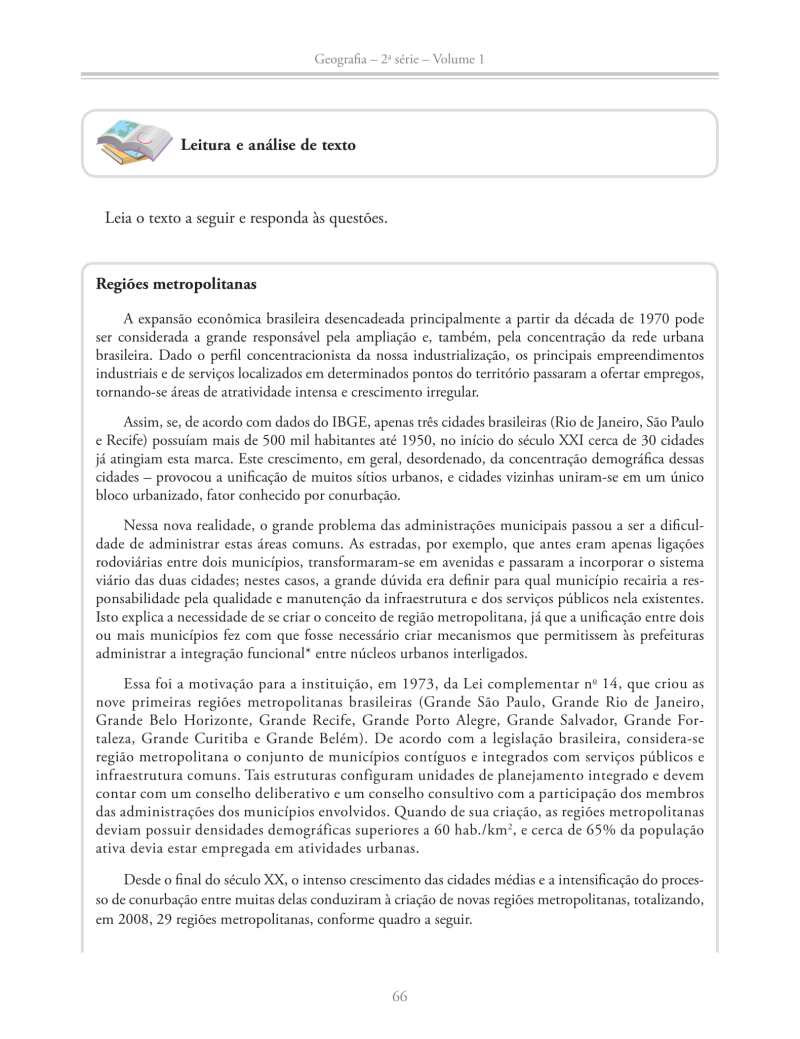 Geografia – 2ª série – Volume 1

Leitura e análise de texto

Leia o texto a seguir e responda às questões.

Regiões metropolitanas

A expansão econômica brasileira desencadeada principalmente a partir da década de 1970 pode ser considerada a grande responsável pela ampliação e, também, pela concentração da rede urbana brasileira. Dado o perfil concentracionista da nossa industrialização, os principais empreendimentos industriais e de serviços localizados em determinados pontos do território passaram a ofertar empregos, tornando-se áreas de atratividade intensa e crescimento irregular.

Assim, se, de acordo com dados do IBGE, apenas três cidades brasileiras (Rio de Janeiro, São Paulo e Recife) possuíam mais de 500 mil habitantes até 1950, no início do século XXI cerca de 30 cidades já atingiam esta marca. Este crescimento, em geral, desordenado, da concentração demográfica dessas cidades – provocou a unificação de muitos sítios urbanos, e cidades vizinhas uniram-se em um único bloco urbanizado, fator conhecido por conurbação.

Nessa nova realidade, o grande problema das administrações municipais passou a ser a dificuldade de administrar estas áreas comuns. As estradas, por exemplo, que antes eram apenas ligações rodoviárias entre dois municípios, transformaram-se em avenidas e passaram a incorporar o sistema viário das duas cidades; nestes casos, a grande dúvida era definir para qual município recairia a responsabilidade pela qualidade e manutenção da infraestrutura e dos serviços públicos nela existentes. Isto explica a necessidade de se criar o conceito de região metropolitana, já que a unificação entre dois ou mais municípios fez com que fosse necessário criar mecanismos que permitissem às prefeituras administrar a integração funcional* entre núcleos urbanos interligados.

Essa foi a motivação para a instituição, em 1973, da Lei complementar nº 14, que criou as nove primeiras regiões metropolitanas brasileiras (Grande São Paulo, Grande Rio de Janeiro, Grande Belo Horizonte, Grande Recife, Grande Porto Alegre, Grande Salvador, Grande Fortaleza, Grande Curitiba e Grande Belém). De acordo com a legislação brasileira, considera-se região metropolitana o conjunto de municípios contíguos e integrados com serviços públicos e infraestrutura comuns. Tais estruturas configuram unidades de planejamento integrado e devem contar com um conselho deliberativo e um conselho consultivo com a participação dos membros das administrações dos municípios envolvidos. Quando de sua criação, as regiões metropolitanas deviam possuir densidades demográficas superiores a 60 hab./km$^2$, e cerca de 65% da população ativa devia estar empregada em atividades urbanas.

Desde o final do século XX, o intenso crescimento das cidades médias e a intensificação do processo de conurbação entre muitas delas conduziram à criação de novas regiões metropolitanas, totalizando, em 2008, 29 regiões metropolitanas, conforme quadro a seguir.

66